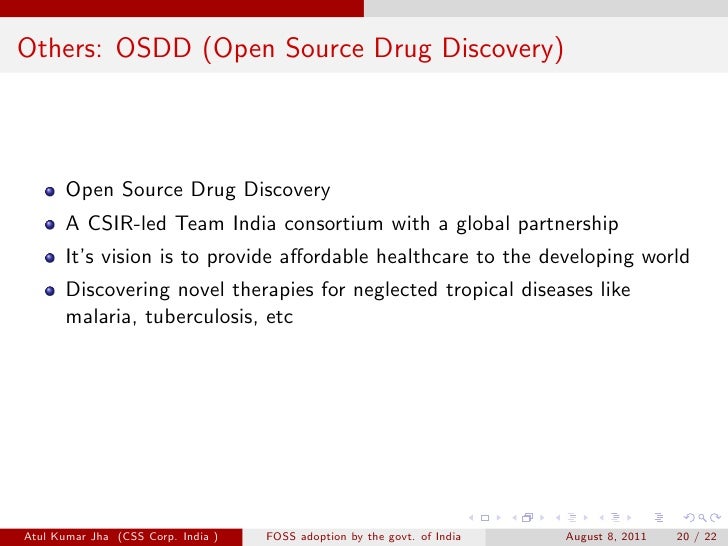 Others: OSDD (Open Source Drug Discovery)

- Open Source Drug Discovery
- A CSIR-led Team India consortium with a global partnership
- It's vision is to provide affordable healthcare to the developing world
- Discovering novel therapies for neglected tropical diseases like malaria, tuberculosis, etc

Atul Kumar Jha (CSS Corp. India ) FOSS adoption by the govt. of India August 8, 2011 20 / 22